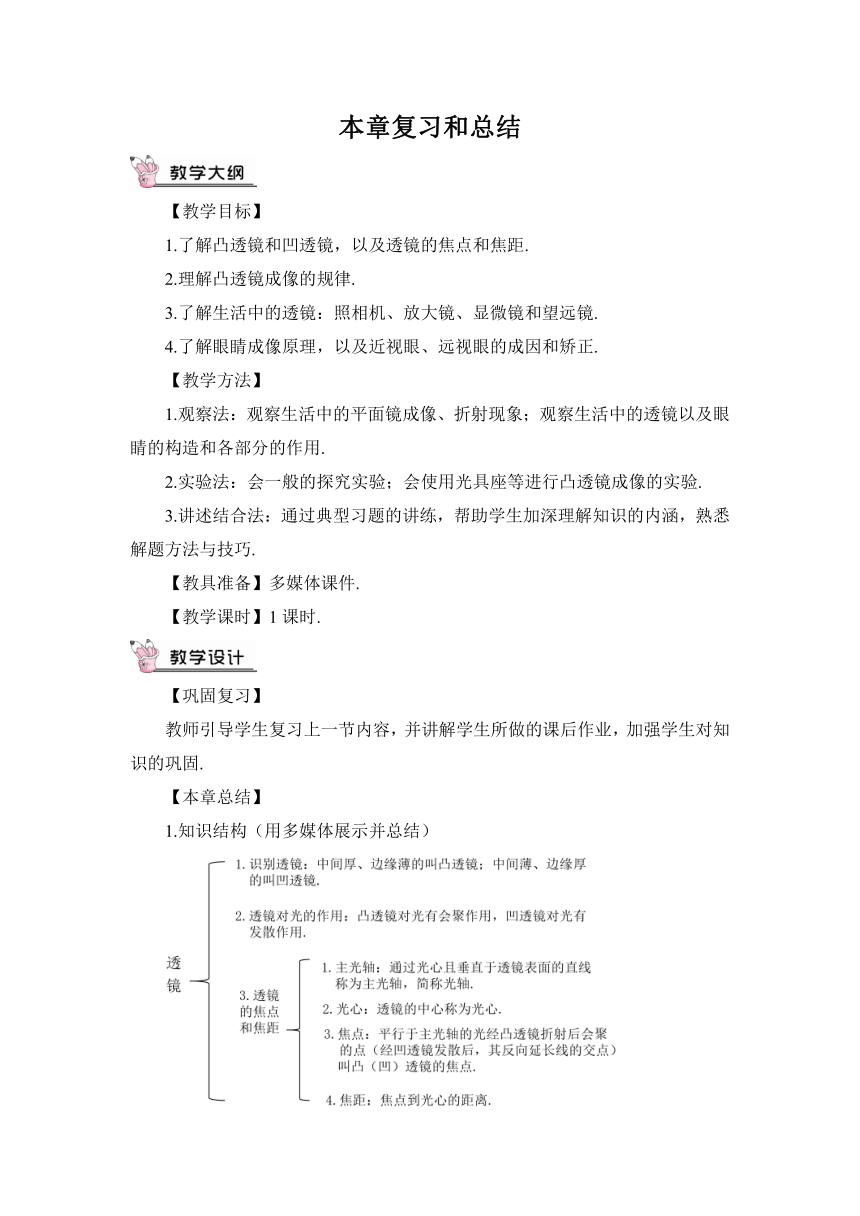 本章复习和总结

教学大纲

【教学目标】

1.了解凸透镜和凹透镜，以及透镜的焦点和焦距.

2.理解凸透镜成像的规律.

3.了解生活中的透镜：照相机、放大镜、显微镜和望远镜.

4.了解眼睛成像原理，以及近视眼、远视眼的成因和矫正.

【教学方法】

1.观察法：观察生活中的平面镜成像、折射现象；观察生活中的透镜以及眼睛的构造和各部分的作用.

2.实验法：会一般的探究实验；会使用光具座等进行凸透镜成像的实验.

3.讲述结合法：通过典型习题的讲练，帮助学生加深理解知识的内涵，熟悉解题方法与技巧.

【教具准备】多媒体课件.

【教学课时】1 课时.

教学设计

【巩固复习】

教师引导学生复习上一节内容，并讲解学生所做的课后作业，加强学生对知识的巩固.

【本章总结】

1.知识结构（用多媒体展示并总结）

透镜

1. 识别透镜：中间厚、边缘薄的叫凸透镜；中间薄、边缘厚的叫凹透镜.

2. 透镜对光的作用：凸透镜对光有会聚作用，凹透镜对光有发散作用.

3. 透镜的焦点和焦距

1. 主光轴：通过光心且垂直于透镜表面的直线称为主光轴，简称光轴.

2. 光心：透镜的中心称为光心.

3. 焦点：平行于主光轴的光经凸透镜折射后会聚的点（经凹透镜发散后，其反向延长线的交点）叫凸（凹）透镜的焦点.

4. 焦距：焦点到光心的距离.